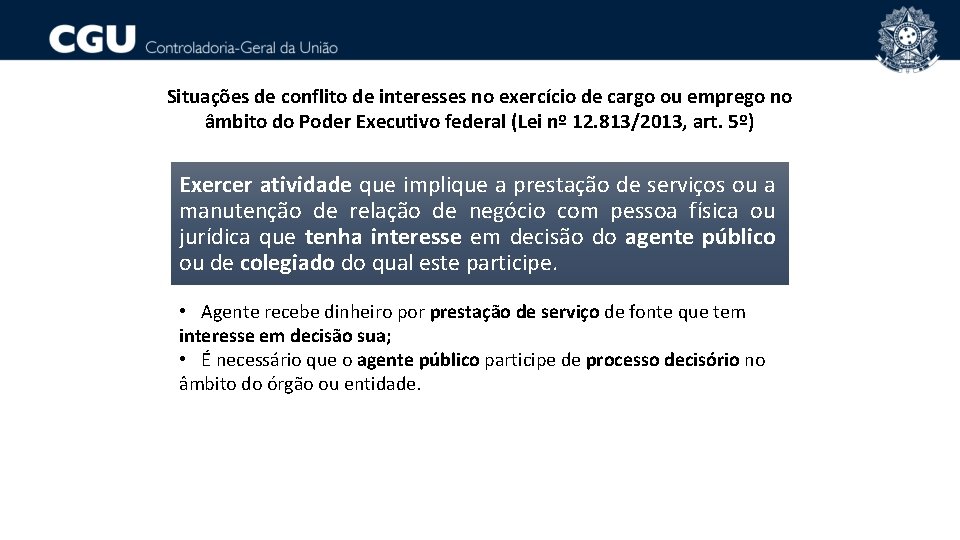 CGU Controladoria-Geral da União

Situações de conflito de interesses no exercício de cargo ou emprego no âmbito do Poder Executivo federal (Lei nº 12.813/2013, art. 5º)

Exercer atividade que implique a prestação de serviços ou a manutenção de relação de negócio com pessoa física ou jurídica que tenha interesse em decisão do agente público ou de colegiado do qual este participe.

• Agente recebe dinheiro por prestação de serviço de fonte que tem interesse em decisão sua;
• É necessário que o agente público participe de processo decisório no âmbito do órgão ou entidade.